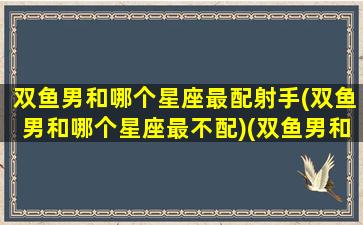 双鱼男和哪个星座最配射手(双鱼男和哪个星座最不配)(双鱼男和